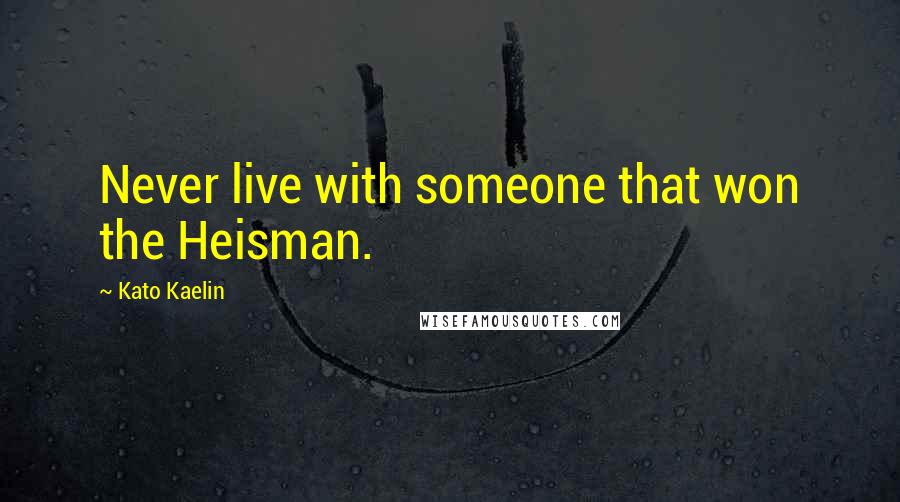 Never live with someone that won the Heisman.

~ Kato Kaelin

WISEFAMOUSQUOTES.COM